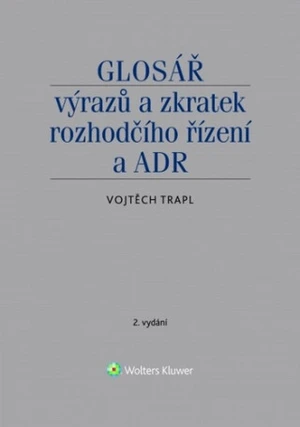 GLOSÁŘ
výrazů a zkratek rozhodčího řízení a ADR

VOJTĚCH TRAPL

2. vydání

Wolters Kluwer